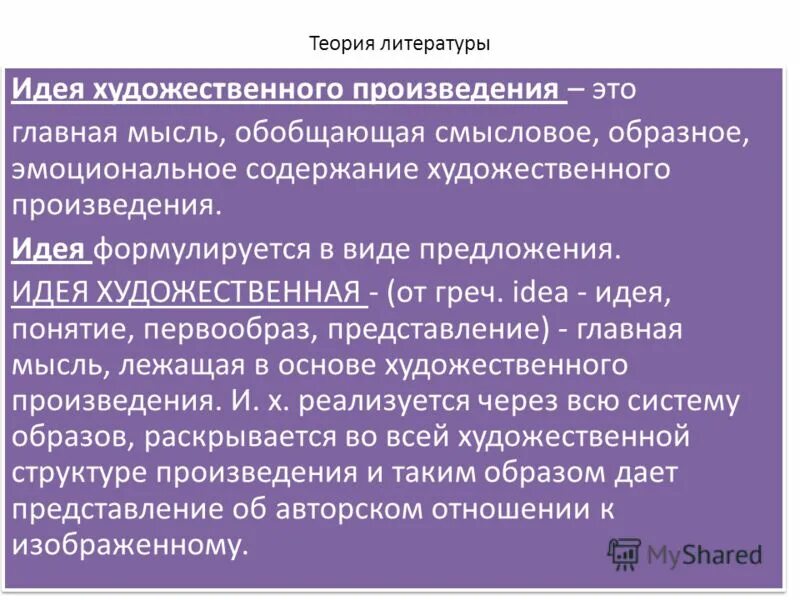 Теория литературы

Идея художественного произведения – это главная мысль, обобщающая смысловое, образное, эмоциональное содержание художественного произведения.

Идея формулируется в виде предложения.

ИДЕЯ ХУДОЖЕСТВЕННАЯ - (от греч. idea - идея, понятие, первообраз, представление) - главная мысль, лежащая в основе художественного произведения. И. х. реализуется через всю систему образов, раскрывается во всей художественной структуре произведения и таким образом дает представление об авторском отношении к изображенному.

MyShared